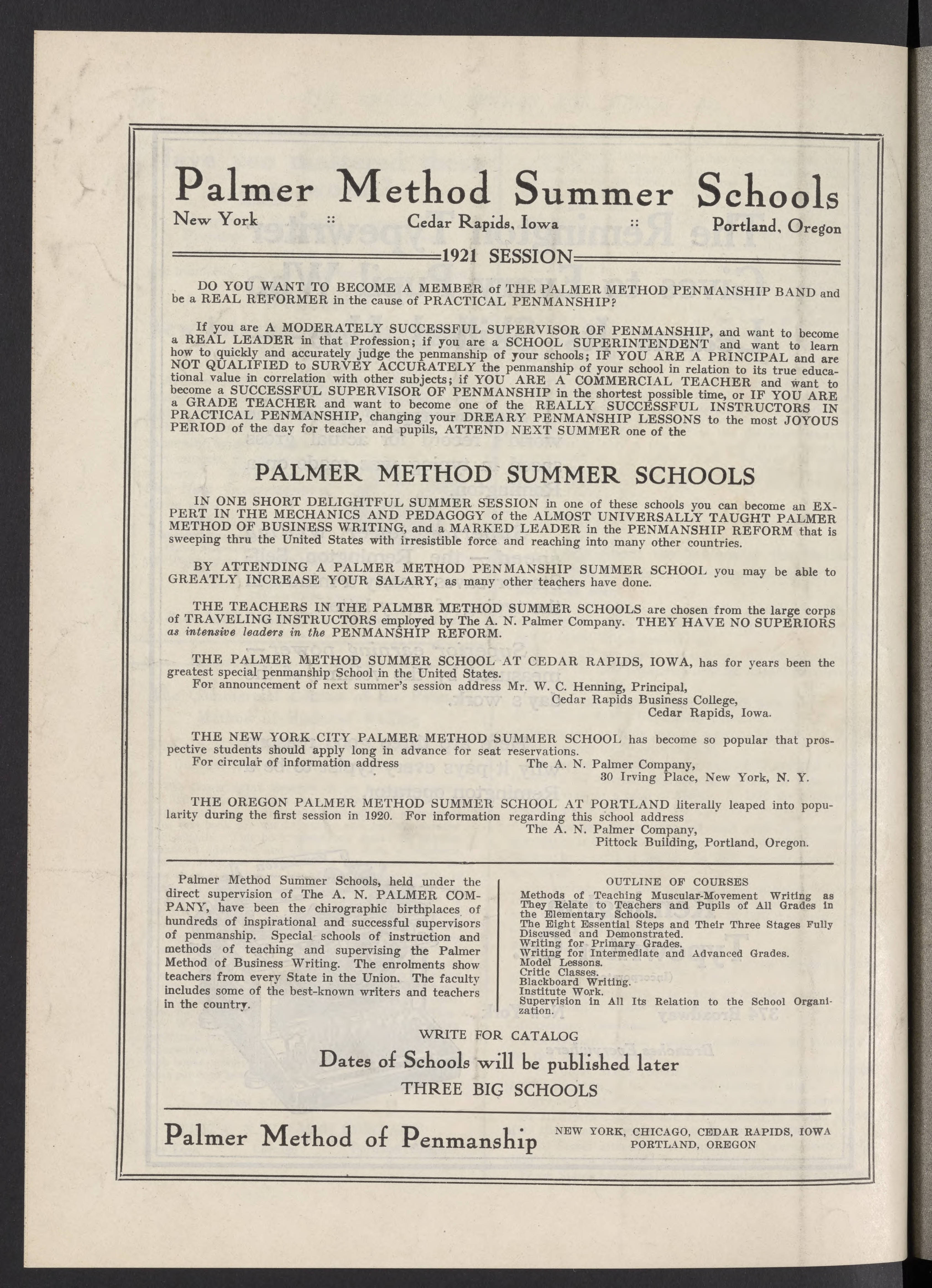 Palmer Method Summer Schools

New York :: Cedar Rapids, Iowa :: Portland, Oregon

1921 SESSION

DO YOU WANT TO BECOME A MEMBER of THE PALMER METHOD PENMANSHIP BAND and be a REAL REFORMER in the cause of PRACTICAL PENMANSHIP?

If you are A MODERATELY SUCCESSFUL SUPERVISOR OF PENMANSHIP, and want to become a REAL LEADER in that Profession; if you are a SCHOOL SUPERINTENDENT and want to learn how to quickly and accurately judge the penmanship of your schools; IF YOU ARE A PRINCIPAL and are NOT QUALIFIED to SURVEY ACCURATELY the penmanship of your school in relation to its true educational value in correlation with other subjects; if YOU ARE A COMMERCIAL TEACHER and want to become a SUCCESSFUL SUPERVISOR OF PENMANSHIP in the shortest possible time, or IF YOU ARE a GRADE TEACHER and want to become one of the REALLY SUCCESSFUL INSTRUCTORS IN PRACTICAL PENMANSHIP, changing your DREARY PENMANSHIP LESSONS to the most JOYOUS PERIOD of the day for teacher and pupils, ATTEND NEXT SUMMER one of the

PALMER METHOD SUMMER SCHOOLS

IN ONE SHORT DELIGHTFUL SUMMER SESSION in one of these schools you can become an EXPERT IN THE MECHANICS AND PEDAGOGY of the ALMOST UNIVERSALLY TAUGHT PALMER METHOD OF BUSINESS WRITING, and a MARKED LEADER in the PENMANSHIP REFORM that is sweeping thru the United States with irresistible force and reaching into many other countries.

BY ATTENDING A PALMER METHOD PENMANSHIP SUMMER SCHOOL you may be able to GREATLY INCREASE YOUR SALARY, as many other teachers have done.

THE TEACHERS IN THE PALMER METHOD SUMMER SCHOOLS are chosen from the large corps of TRAVELING INSTRUCTORS employed by The A. N. Palmer Company. THEY HAVE NO SUPERIORS as intensive leaders in the PENMANSHIP REFORM.

THE PALMER METHOD SUMMER SCHOOL AT CEDAR RAPIDS, IOWA, has for years been the greatest special penmanship School in the United States.
For announcement of next summer's session address Mr. W. C. Henning, Principal,
Cedar Rapids Business College,
Cedar Rapids, Iowa.

THE NEW YORK CITY PALMER METHOD SUMMER SCHOOL has become so popular that prospective students should apply long in advance for seat reservations.
For circular of information address The A. N. Palmer Company,
30 Irving Place, New York, N. Y.

THE OREGON PALMER METHOD SUMMER SCHOOL AT PORTLAND literally leaped into popularity during the first session in 1920. For information regarding this school address
The A. N. Palmer Company,
Pittock Building, Portland, Oregon.

Palmer Method Summer Schools, held under the direct supervision of The A. N. PALMER COMPANY, have been the chirographic birthplaces of hundreds of inspirational and successful supervisors of penmanship. Special schools of instruction and methods of teaching and supervising the Palmer Method of Business Writing. The enrolments show teachers from every State in the Union. The faculty includes some of the best-known writers and teachers in the country.

OUTLINE OF COURSES
Methods of Teaching Muscular-Movement Writing as They Relate to Teachers and Pupils of All Grades in the Elementary Schools.
The Eight Essential Steps and Their Three Stages Fully Discussed and Demonstrated.
Writing for Primary Grades.
Writing for Intermediate and Advanced Grades.
Model Lessons.
Critic Classes.
Blackboard Writing.
Institute Work.
Supervision in All Its Relation to the School Organization.

WRITE FOR CATALOG
Dates of Schools will be published later
THREE BIG SCHOOLS

Palmer Method of Penmanship
NEW YORK, CHICAGO, CEDAR RAPIDS, IOWA
PORTLAND, OREGON